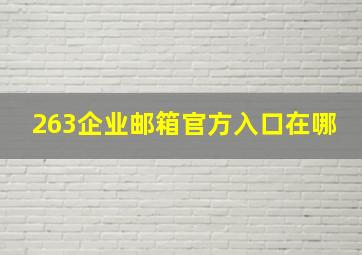 263企业邮箱官方入口在哪